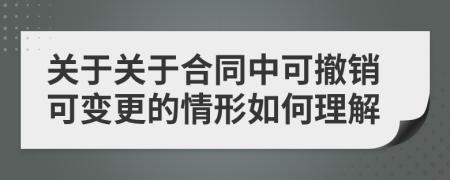 关于关于合同中可撤销可变更的情形如何理解